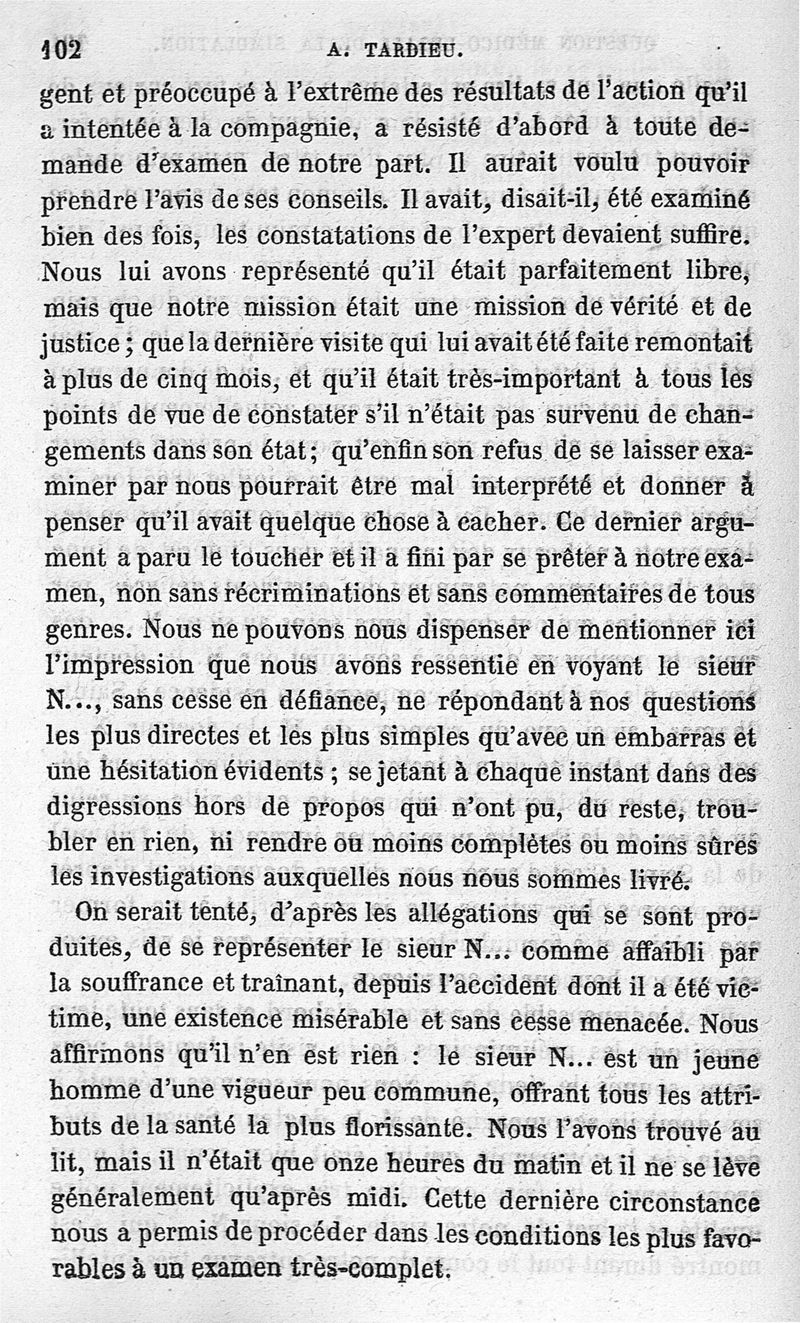 102 A. TARDIEU.

gent et préoccupé à l'extrême des résultats de l'action qu'il a intentée à la compagnie, a résisté d'abord à toute demande d'examen de notre part. Il aurait voulu pouvoir prendre l'avis de ses conseils. Il avait, disait-il, été examiné bien des fois, les constatations de l'expert devaient suffire. Nous lui avons représenté qu'il était parfaitement libre, mais que notre mission était une mission de vérité et de justice ; que la dernière visite qui lui avait été faite remontait à plus de cinq mois, et qu'il était très-important à tous les points de vue de constater s'il n'était pas survenu de changements dans son état ; qu'enfin son refus de se laisser examiner par nous pourrait être mal interprété et donner à penser qu'il avait quelque chose à cacher. Ce dernier argument a paru le toucher et il a fini par se prêter à notre examen, non sans récriminations et sans commentaires de tous genres. Nous ne pouvons nous dispenser de mentionner ici l'impression que nous avons ressentie en voyant le sieur N..., sans cesse en défiance, ne répondant à nos questions les plus directes et les plus simples qu'avec un embarras et une hésitation évidents ; se jetant à chaque instant dans des digressions hors de propos qui n'ont pu, du reste, troubler en rien, ni rendre ou moins complètes ou moins sûres les investigations auxquelles nous nous sommes livré.

On serait tenté, d'après les allégations qui se sont produites, de se représenter le sieur N... comme affaibli par la souffrance et traînant, depuis l'accident dont il a été victime, une existence misérable et sans cesse menacée. Nous affirmons qu'il n'en est rien : le sieur N... est un jeune homme d'une vigueur peu commune, offrant tous les attributs de la santé la plus florissante. Nous l'avons trouvé au lit, mais il n'était que onze heures du matin et il ne se lève généralement qu'après midi. Cette dernière circonstance nous a permis de procéder dans les conditions les plus favorables à un examen très-complet.